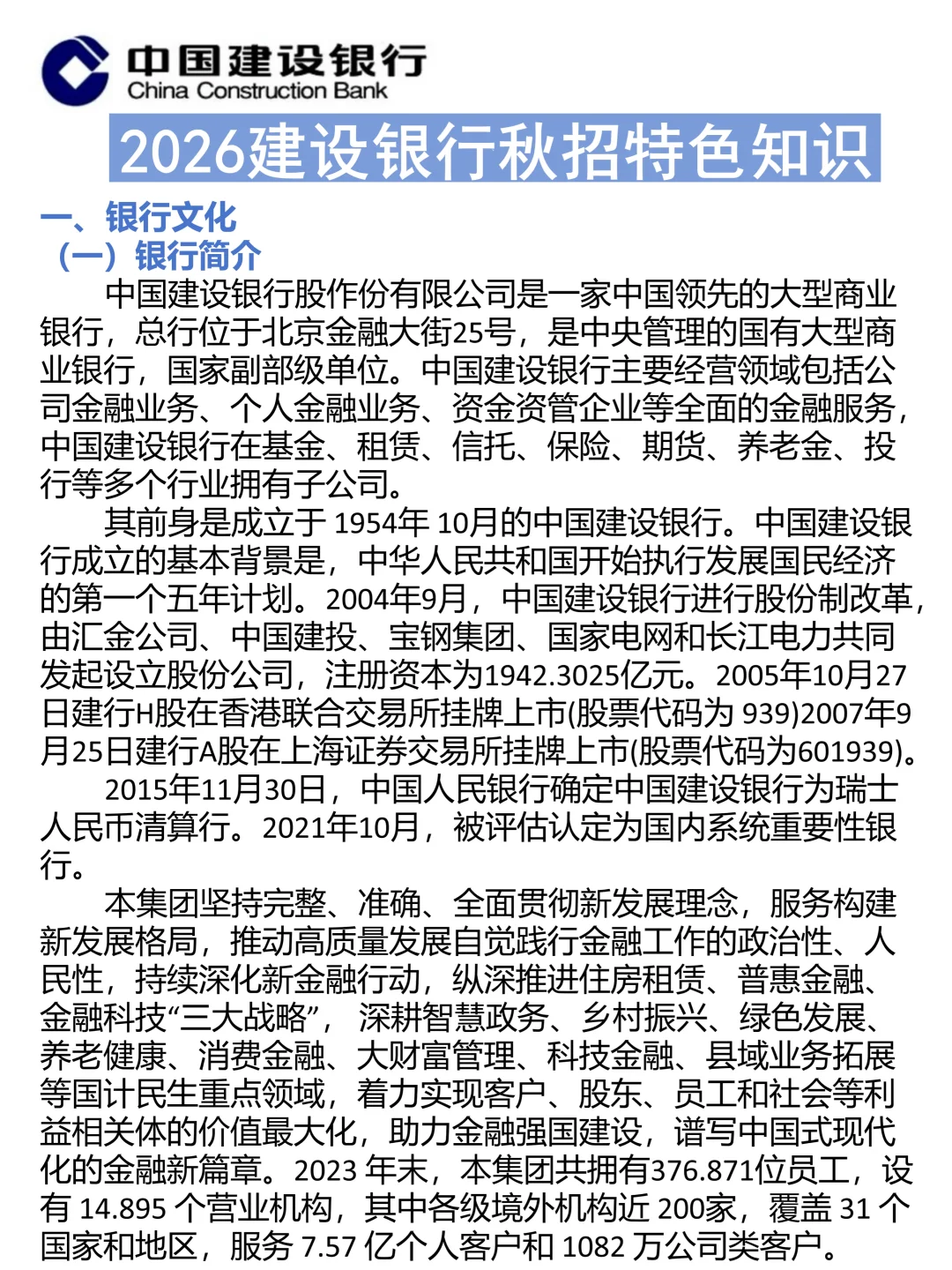 中国建设银行
China Construction Bank

2026建设银行秋招特色知识

一、银行文化
（一）银行简介
中国建设银行股作份有限公司是一家中国领先的大型商业银行，总行位于北京金融大街25号，是中央管理的国有大型商业银行，国家副部级单位。中国建设银行主要经营领域包括公司金融业务、个人金融业务、资金资管企业等全面的金融服务，中国建设银行在基金、租赁、信托、保险、期货、养老金、投行等多个行业拥有子公司。

其前身是成立于 1954年 10月的中国建设银行。中国建设银行成立的基本背景是，中华人民共和国开始执行发展国民经济的第一个五年计划。2004年9月，中国建设银行进行股份制改革，由汇金公司、中国建投、宝钢集团、国家电网和长江电力共同发起设立股份公司，注册资本为1942.3025亿元。2005年10月27日建行H股在香港联合交易所挂牌上市(股票代码为 939)2007年9月25日建行A股在上海证券交易所挂牌上市(股票代码为601939)。

2015年11月30日，中国人民银行确定中国建设银行为瑞士人民币清算行。2021年10月，被评估认定为国内系统重要性银行。

本集团坚持完整、准确、全面贯彻新发展理念，服务构建新发展格局，推动高质量发展自觉践行金融工作的政治性、人民性，持续深化新金融行动，纵深推进住房租赁、普惠金融、金融科技“三大战略”，深耕智慧政务、乡村振兴、绿色发展、养老健康、消费金融、大财富管理、科技金融、县域业务拓展等国计民生重点领域，着力实现客户、股东、员工和社会等利益相关体的价值最大化，助力金融强国建设，谱写中国式现代化的金融新篇章。2023 年末，本集团共拥有376.871位员工，设有 14.895 个营业机构，其中各级境外机构近 200家，覆盖 31 个国家和地区，服务 7.57 亿个人客户和 1082 万公司类客户。